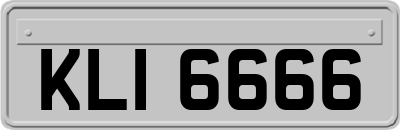 KLI 6666